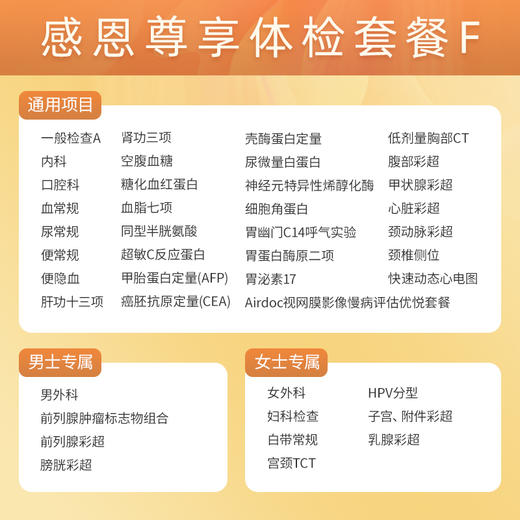 感恩尊享体检套餐F

通用项目

一般检查A
内科
口腔科
血常规
尿常规
便常规
便隐血
肝功十三项

肾功三项
空腹血糖
糖化血红蛋白
血脂七项
同型半胱氨酸
超敏C反应蛋白
甲胎蛋白定量(AFP)
癌胚抗原定量(CEA)

壳酶蛋白定量
尿微量白蛋白
神经元特异性烯醇化酶
细胞角蛋白
胃幽门C14呼气实验
胃蛋白酶原二项
胃泌素17
Airdoc视网膜影像慢病评估优悦套餐

低剂量胸部CT
腹部彩超
甲状腺彩超
心脏彩超
颈动脉彩超
颈椎侧位
快速动态心电图

男士专属

男外科
前列腺肿瘤标志物组合
前列腺彩超
膀胱彩超

女士专属

女外科
妇科检查
白带常规
宫颈TCT

HPV分型
子宫、附件彩超
乳腺彩超